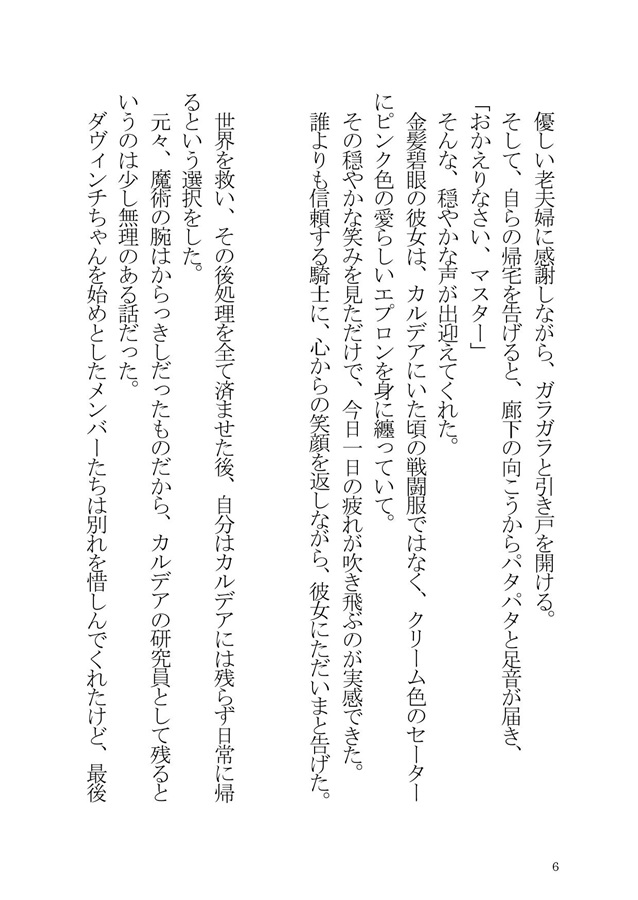 優しい老夫婦に感謝しながら、ガラガラと引き戸を開ける。
そして、自らの帰宅を告げると、廊下の向こうからパタパタと足音が届き、
「おかえりなさい、マスター」
そんな、穏やかな声が出迎えてくれた。
金髪碧眼の彼女は、カルデアにいた頃の戦闘服ではなく、クリーム色のセーターにピンク色の愛らしいエプロンを身に纏っていて。
その穏やかな笑みを見ただけで、今日一日の疲れが吹き飛ぶのが実感できた。
誰よりも信頼する騎士に、心からの笑顔を返しながら、彼女にただいまと告げた。

世界を救い、その後処理を全て済ませた後、自分はカルデアには残らず日常に帰るという選択をした。
元々、魔術の腕はからっきしだったものだから、カルデアの研究員として残るというのは少し無理のある話だった。
ダヴィンチちゃんを始めとしたメンバーたちは別れを惜しんでくれたけど、最後

6